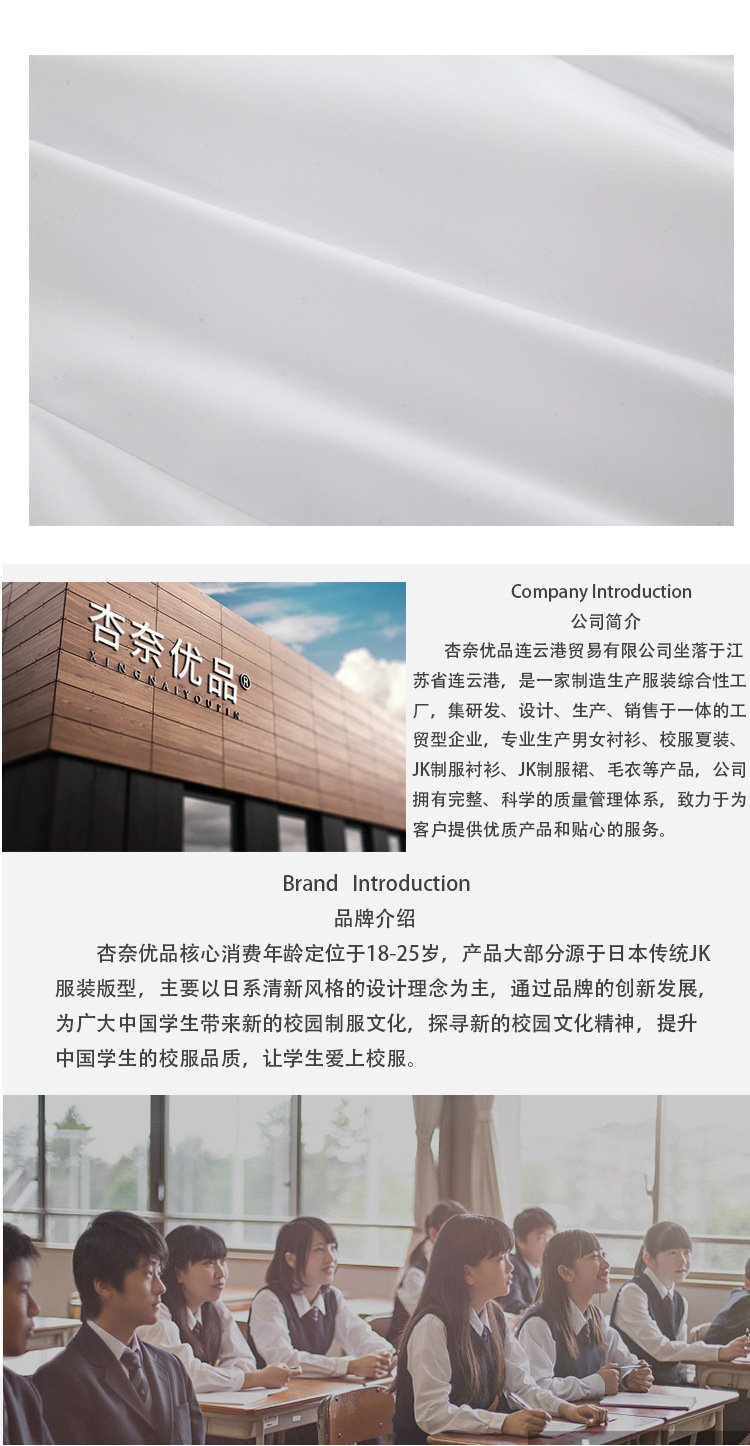 杏奈优品®
XINGNAIYOUPIN

Company Introduction
公司简介

杏奈优品连云港贸易有限公司坐落于江苏省连云港，是一家制造生产服装综合性工厂，集研发、设计、生产、销售于一体的工贸型企业，专业生产男女衬衫、校服夏装、JK制服衬衫、JK制服裙、毛衣等产品，公司拥有完整、科学的质量管理体系，致力于为客户提供优质产品和贴心的服务。

Brand Introduction
品牌介绍

杏奈优品核心消费年龄定位于18-25岁，产品大部分源于日本传统JK服装版型，主要以日系清新风格的设计理念为主，通过品牌的创新发展，为广大中国学生带来新的校园制服文化，探寻新的校园文化精神，提升中国学生的校服品质，让学生爱上校服。